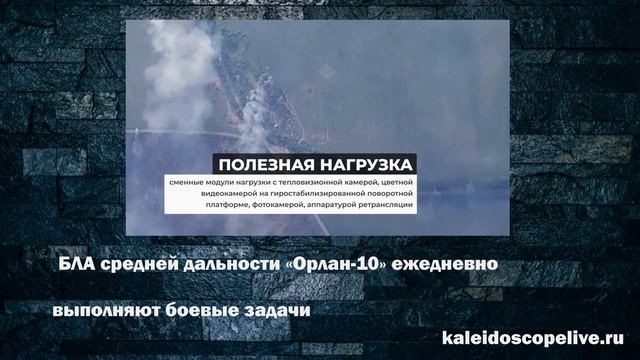 ПОЛЕЗНАЯ НАГРУЗКА

сменные модули нагрузки с тепловизионной камерой, цветной видеокамерой на гиростабилизированной поворотной платформе, фотокамерой, аппаратурой ретрансляции

БЛА средней дальности «Орлан-10» ежедневно

выполняют боевые задачи

kaleidoscopelive.ru